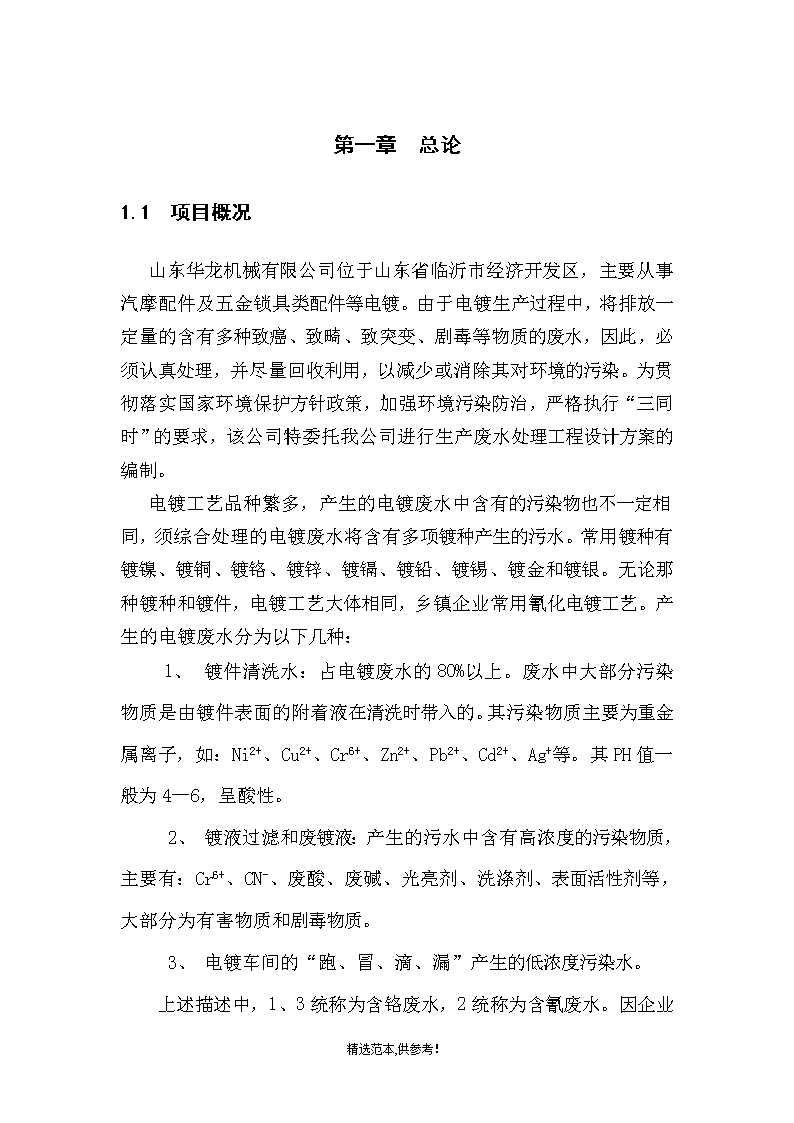 第一章　总论

1.1　项目概况

山东华龙机械有限公司位于山东省临沂市经济开发区，主要从事汽摩配件及五金锁具类配件等电镀。由于电镀生产过程中，将排放一定量的含有多种致癌、致畸、致突变、剧毒等物质的废水，因此，必须认真处理，并尽量回收利用，以减少或消除其对环境的污染。为贯彻落实国家环境保护方针政策，加强环境污染防治，严格执行“三同时”的要求，该公司特委托我公司进行生产废水处理工程设计方案的编制。

电镀工艺品种繁多，产生的电镀废水中含有的污染物也不一定相同，须综合处理的电镀废水将含有多项镀种产生的污水。常用镀种有镀镍、镀铜、镀铬、镀锌、镀镉、镀铅、镀锡、镀金和镀银。无论那种镀种和镀件，电镀工艺大体相同，乡镇企业常用氰化电镀工艺。产生的电镀废水分为以下几种：

1、　镀件清洗水：占电镀废水的80%以上。废水中大部分污染物质是由镀件表面的附着液在清洗时带入的。其污染物质主要为重金属离子，如：$Ni^{2+}$、$Cu^{2+}$、$Cr^{6+}$、$Zn^{2+}$、$Pb^{2+}$、$Cd^{2+}$、$Ag^{+}$等。其PH值一般为4—6，呈酸性。

2、　镀液过滤和废镀液：产生的污水中含有高浓度的污染物质，主要有：$Cr^{6+}$、$CN^{-}$、废酸、废碱、光亮剂、洗涤剂、表面活性剂等，大部分为有害物质和剧毒物质。

3、　电镀车间的“跑、冒、滴、漏”产生的低浓度污染水。

上述描述中，1、3统称为含铬废水，2统称为含氰废水。因企业

精选范本,供参考!